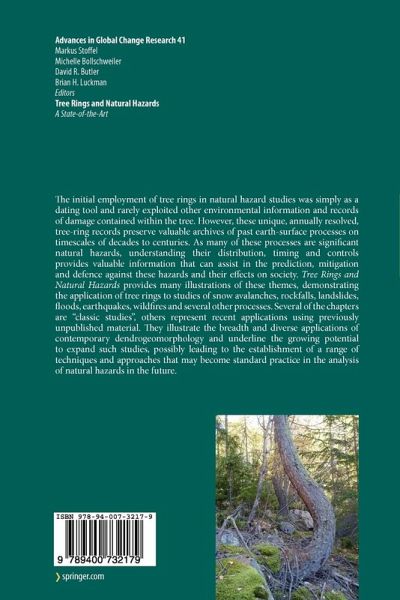 Advances in Global Change Research 41
Markus Stoffel
Michelle Bollschweiler
David R. Butler
Brian H. Luckman
Editors
Tree Rings and Natural Hazards
A State-of-the-Art

The initial employment of tree rings in natural hazard studies was simply as a dating tool and rarely exploited other environmental information and records of damage contained within the tree. However, these unique, annually resolved, tree-ring records preserve valuable archives of past earth-surface processes on timescales of decades to centuries. As many of these processes are significant natural hazards, understanding their distribution, timing and controls provides valuable information that can assist in the prediction, mitigation and defence against these hazards and their effects on society. Tree Rings and Natural Hazards provides many illustrations of these themes, demonstrating the application of tree rings to studies of snow avalanches, rockfalls, landslides, floods, earthquakes, wildfires and several other processes. Several of the chapters are "classic studies", others represent recent applications using previously unpublished material. They illustrate the breadth and diverse applications of contemporary dendrogeomorphology and underline the growing potential to expand such studies, possibly leading to the establishment of a range of techniques and approaches that may become standard practice in the analysis of natural hazards in the future.

ISBN 978-94-007-3217-9

9 789400 732179

› springer.com